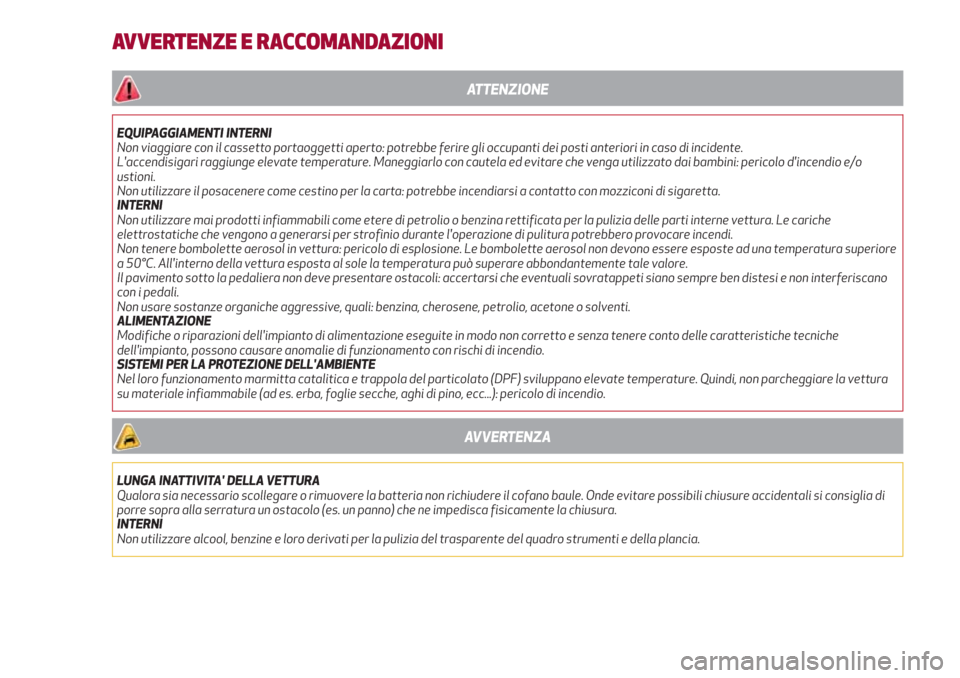 AVVERTENZE E RACCOMANDAZIONI

ATTENZIONE

EQUIPAGGIAMENTI INTERNI
Non viaggiare con il cassetto portaoggetti aperto: potrebbe ferire gli occupanti dei posti anteriori in caso di incidente.
L'accendisigari raggiunge elevate temperature. Maneggiarlo con cautela ed evitare che venga utilizzato dai bambini: pericolo d'incendio e/o ustioni.
Non utilizzare il posacenere come cestino per la carta: potrebbe incendiarsi a contatto con mozziconi di sigaretta.
INTERNI
Non utilizzare mai prodotti infiammabili come etere di petrolio o benzina rettificata per la pulizia delle parti interne vettura. Le cariche elettrostatiche che vengono a generarsi per strofinio durante l'operazione di pulitura potrebbero provocare incendi.
Non tenere bombolette aerosol in vettura: pericolo di esplosione. Le bombolette aerosol non devono essere esposte ad una temperatura superiore a 50°C. All'interno della vettura esposta al sole la temperatura può superare abbondantemente tale valore.
Il pavimento sotto la pedaliera non deve presentare ostacoli: accertarsi che eventuali sovratappeti siano sempre ben distesi e non interferiscano con i pedali.
Non usare sostanze organiche aggressive, quali: benzina, cherosene, petrolio, acetone o solventi.
ALIMENTAZIONE
Modifiche o riparazioni dell'impianto di alimentazione eseguite in modo non corretto e senza tenere conto delle caratteristiche tecniche dell'impianto, possono causare anomalie di funzionamento con rischi di incendio.
SISTEMI PER LA PROTEZIONE DELL'AMBIENTE
Nel loro funzionamento marmitta catalitica e trappola del particolato (DPF) sviluppano elevate temperature. Quindi, non parcheggiare la vettura su materiale infiammabile (ad es. erba, foglie secche, aghi di pino, ecc...): pericolo di incendio.

AVVERTENZA

LUNGA INATTIVITA' DELLA VETTURA
Qualora sia necessario scollegare o rimuovere la batteria non richiudere il cofano baule. Onde evitare possibili chiusure accidentali si consiglia di porre sopra alla serratura un ostacolo (es. un panno) che ne impedisca fisicamente la chiusura.
INTERNI
Non utilizzare alcool, benzine e loro derivati per la pulizia del trasparente del quadro strumenti e della plancia.

carmanualsonline.info